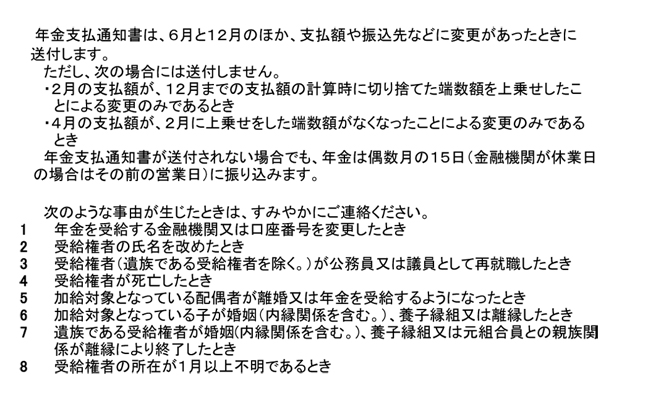 年金支払通知書は、6月と12月のほか、支払額や振込先などに変更があったときに送付します。
ただし、次の場合には送付しません。
・2月の支払額が、12月までの支払額の計算時に切り捨てた端数額を上乗せしたことによる変更のみであるとき
・4月の支払額が、2月に上乗せをした端数額がなくなったことによる変更のみであるとき
年金支払通知書が送付されない場合でも、年金は偶数月の15日（金融機関が休業日の場合はその前の営業日）に振り込みます。

次のような事由が生じたときは、すみやかにご連絡ください。
1　年金を受給する金融機関又は口座番号を変更したとき
2　受給権者の氏名を改めたとき
3　受給権者（遺族である受給権者を除く。）が公務員又は議員として再就職したとき
4　受給権者が死亡したとき
5　加給対象となっている配偶者が離婚又は年金を受給するようになったとき
6　加給対象となっている子が婚姻（内縁関係を含む。）、養子縁組又は離縁したとき
7　遺族である受給権者が婚姻(内縁関係を含む。)、養子縁組又は元組合員との親族関係が離縁により終了したとき
8　受給権者の所在が1月以上不明であるとき